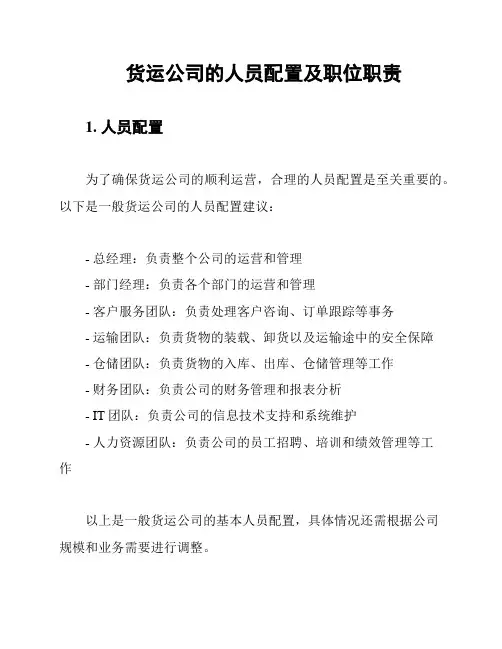 货运公司的人员配置及职位职责

1. 人员配置

为了确保货运公司的顺利运营，合理的人员配置是至关重要的。以下是一般货运公司的人员配置建议：

- 总经理：负责整个公司的运营和管理
- 部门经理：负责各个部门的运营和管理
- 客户服务团队：负责处理客户咨询、订单跟踪等事务
- 运输团队：负责货物的装载、卸货以及运输途中的安全保障
- 仓储团队：负责货物的入库、出库、仓储管理等工作
- 财务团队：负责公司的财务管理和报表分析
- IT 团队：负责公司的信息技术支持和系统维护
- 人力资源团队：负责公司的员工招聘、培训和绩效管理等工作

以上是一般货运公司的基本人员配置，具体情况还需根据公司规模和业务需要进行调整。